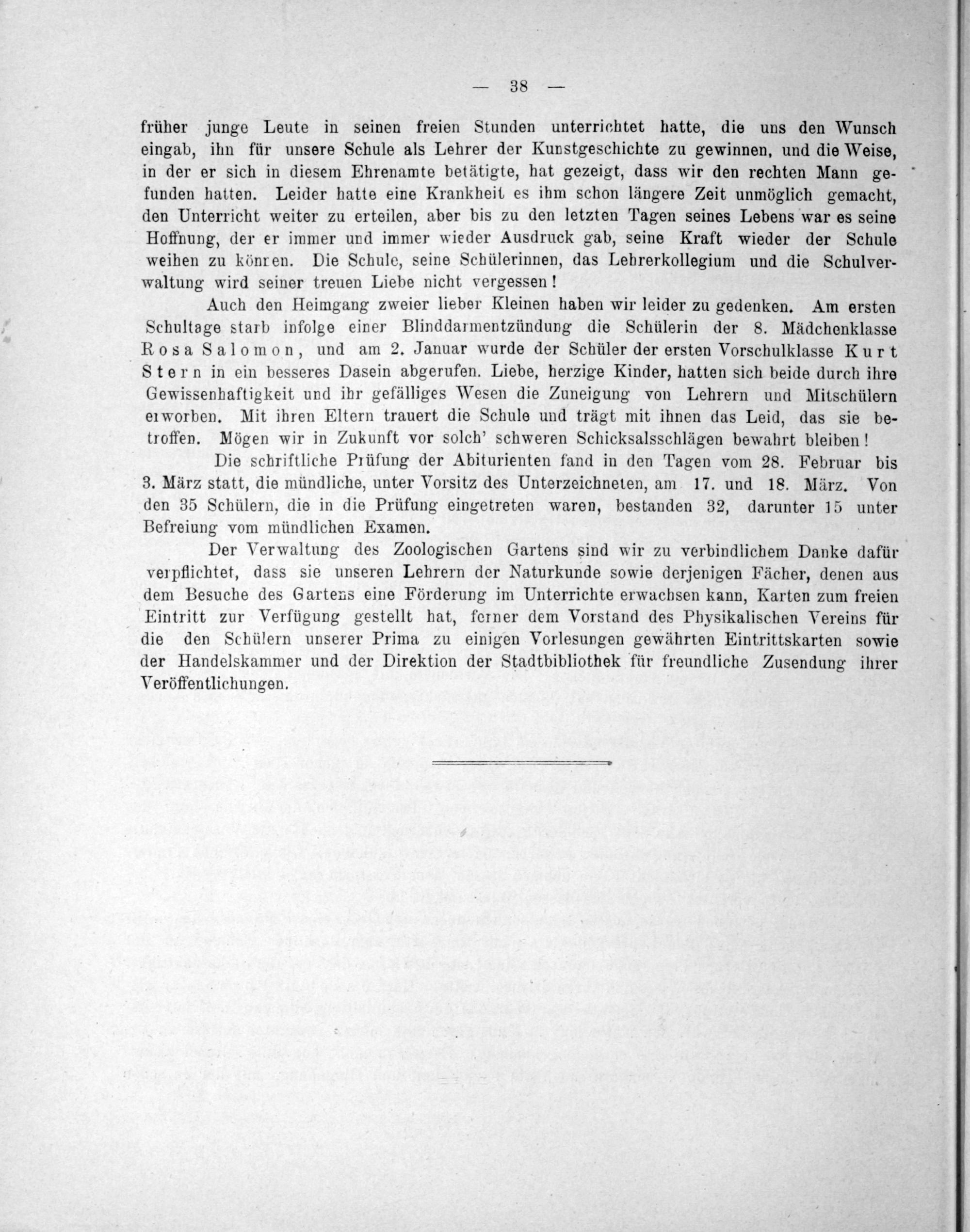 — 38 —

früher junge Leute in seinen freien Stunden unterrichtet hatte, die uns den Wunsch eingab, ihn für unsere Schule als Lehrer der Kunstgeschichte zu gewinnen, und die Weise, in der er sich in diesem Ehrenamte betätigte, hat gezeigt, dass wir den rechten Mann gefunden hatten. Leider hatte eine Krankheit es ihm schon längere Zeit unmöglich gemacht, den Unterricht weiter zu erteilen, aber bis zu den letzten Tagen seines Lebens war es seine Hoffnung, der er immer und immer wieder Ausdruck gab, seine Kraft wieder der Schule weihen zu können. Die Schule, seine Schülerinnen, das Lehrerkollegium und die Schulverwaltung wird seiner treuen Liebe nicht vergessen!

Auch den Heimgang zweier lieber Kleinen haben wir leider zu gedenken. Am ersten Schultage starb infolge einer Blinddarmentzündung die Schülerin der 8. Mädchenklasse Rosa Salomon, und am 2. Januar wurde der Schüler der ersten Vorschulklasse Kurt Stern in ein besseres Dasein abgerufen. Liebe, herzige Kinder, hatten sich beide durch ihre Gewissenhaftigkeit und ihr gefälliges Wesen die Zuneigung von Lehrern und Mitschülern erworben. Mit ihren Eltern trauert die Schule und trägt mit ihnen das Leid, das sie betroffen. Mögen wir in Zukunft vor solch' schweren Schicksalsschlägen bewahrt bleiben!

Die schriftliche Prüfung der Abiturienten fand in den Tagen vom 28. Februar bis 3. März statt, die mündliche, unter Vorsitz des Unterzeichneten, am 17. und 18. März. Von den 35 Schülern, die in die Prüfung eingetreten waren, bestanden 32, darunter 15 unter Befreiung vom mündlichen Examen.

Der Verwaltung des Zoologischen Gartens sind wir zu verbindlichem Danke dafür verpflichtet, dass sie unseren Lehrern der Naturkunde sowie derjenigen Fächer, denen aus dem Besuche des Gartens eine Förderung im Unterrichte erwachsen kann, Karten zum freien Eintritt zur Verfügung gestellt hat, ferner dem Vorstand des Physikalischen Vereins für die den Schülern unserer Prima zu einigen Vorlesungen gewährten Eintrittskarten sowie der Handelskammer und der Direktion der Stadtbibliothek für freundliche Zusendung ihrer Veröffentlichungen.